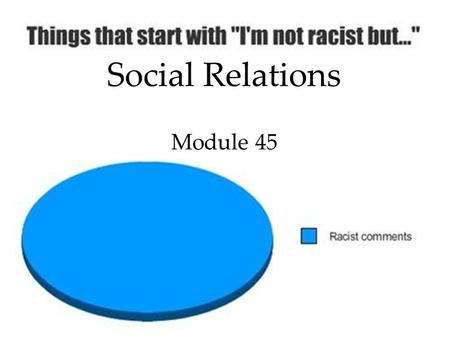 Things that start with "I'm not racist but..."

Social Relations

Module 45

Racist comments